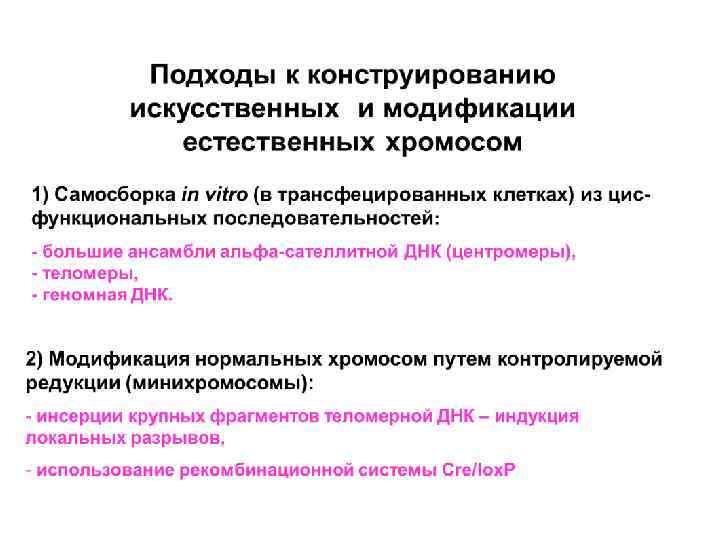 Подходы к конструированию искусственных и модификации естественных хромосом

1) Самосборка in vitro (в трансфецированных клетках) из цис-функциональных последовательностей:

- большие ансамбли альфа-сателлитной ДНК (центромеры),
- теломеры,
- геномная ДНК.

2) Модификация нормальных хромосом путем контролируемой редукции (минихромосомы):

- инсерции крупных фрагментов теломерной ДНК – индукция локальных разрывов,

- использование рекомбинационной системы Cre/loxP